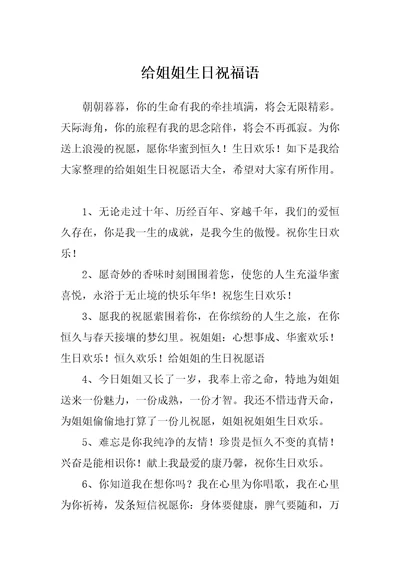 给姐姐生日祝福语

朝朝暮暮，你的生命有我的牵挂填满，将会无限精彩。天际海角，你的旅程有我的思念陪伴，将会不再孤寂。为你送上浪漫的祝愿，愿你华蜜到恒久！生日欢乐！如下是我给大家整理的给姐姐生日祝愿语大全，希望对大家有所作用。

1、无论走过十年、历经百年、穿越千年，我们的爱恒久存在，你是我一生的成就，是我今生的傲慢。祝你生日欢乐！

2、愿奇妙的香味时刻围围着您，使您的人生充溢华蜜喜悦，永浴于无止境的快乐年华！祝您生日欢乐！

3、愿我的祝愿萦围着你，在你缤纷的人生之旅，在你恒久与春天接壤的梦幻里。祝姐姐：心想事成、华蜜欢乐！生日欢乐！恒久欢乐！给姐姐的生日祝愿语

4、今日姐姐又长了一岁，我奉上帝之命，特地为姐姐送来一份魅力，一份成熟，一份才智。我还不惜违背天命，为姐姐偷偷地打算了一份儿祝愿，姐姐祝姐姐生日欢乐。

5、难忘是你我纯净的友情！珍贵是恒久不变的真情！兴奋是能相识你！献上我最爱的康乃馨，祝你生日欢乐。

6、你知道我在想你吗？我在心里为你唱歌，我在心里为你祈祷，发条短信祝愿你：身体要健康，脾气要随和，万